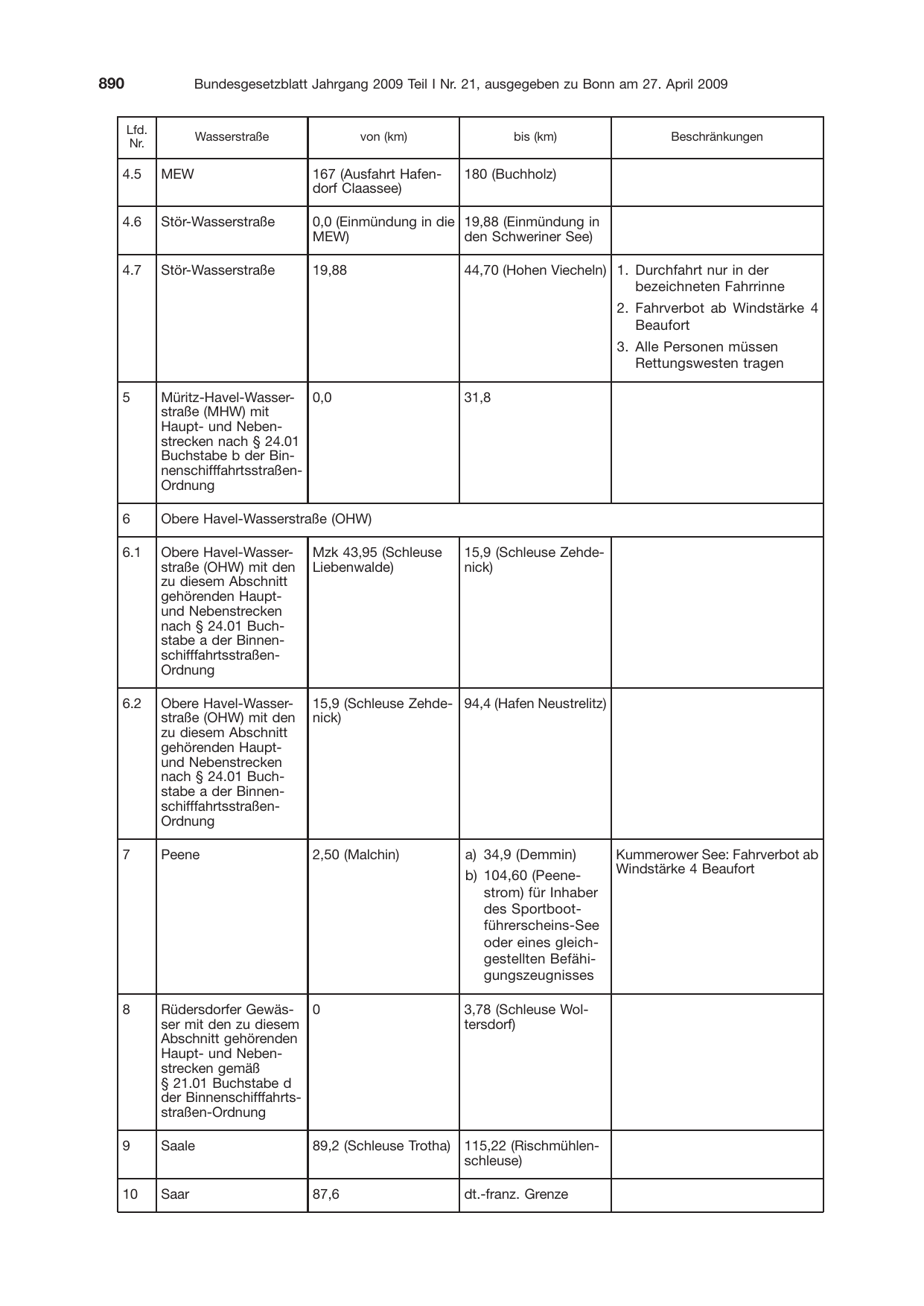 890 Bundesgesetzblatt Jahrgang 2009 Teil I Nr. 21, ausgegeben zu Bonn am 27. April 2009

| Lfd. Nr. | Wasserstraße | von (km) | bis (km) | Beschränkungen |
|---|---|---|---|---|
| 4.5 | MEW | 167 (Ausfahrt Hafendorf Claassee) | 180 (Buchholz) | |
| 4.6 | Stör-Wasserstraße | 0,0 (Einmündung in die MEW) | 19,88 (Einmündung in den Schweriner See) | |
| 4.7 | Stör-Wasserstraße | 19,88 | 44,70 (Hohen Viecheln) | 1. Durchfahrt nur in der bezeichneten Fahrrinne 2. Fahrverbot ab Windstärke 4 Beaufort 3. Alle Personen müssen Rettungswesten tragen |
| 5 | Müritz-Havel-Wasserstraße (MHW) mit Haupt- und Nebenstrecken nach § 24.01 Buchstabe b der Binnenschifffahrtsstraßen-Ordnung | 0,0 | 31,8 | |
| 6 | Obere Havel-Wasserstraße (OHW) | | | |
| 6.1 | Obere Havel-Wasserstraße (OHW) mit den zu diesem Abschnitt gehörenden Haupt- und Nebenstrecken nach § 24.01 Buchstabe a der Binnenschifffahrtsstraßen-Ordnung | Mzk 43,95 (Schleuse Liebenwalde) | 15,9 (Schleuse Zehdenick) | |
| 6.2 | Obere Havel-Wasserstraße (OHW) mit den zu diesem Abschnitt gehörenden Haupt- und Nebenstrecken nach § 24.01 Buchstabe a der Binnenschifffahrtsstraßen-Ordnung | 15,9 (Schleuse Zehdenick) | 94,4 (Hafen Neustrelitz) | |
| 7 | Peene | 2,50 (Malchin) | a) 34,9 (Demmin) b) 104,60 (Peenestrom) für Inhaber des Sportbootführerscheins-See oder eines gleichgestellten Befähigungszeugnisses | Kummerower See: Fahrverbot ab Windstärke 4 Beaufort |
| 8 | Rüdersdorfer Gewässer mit den zu diesem Abschnitt gehörenden Haupt- und Nebenstrecken gemäß § 21.01 Buchstabe d der Binnenschifffahrtsstraßen-Ordnung | 0 | 3,78 (Schleuse Woltersdorf) | |
| 9 | Saale | 89,2 (Schleuse Trotha) | 115,22 (Rischmühlenschleuse) | |
| 10 | Saar | 87,6 | dt.-franz. Grenze | |